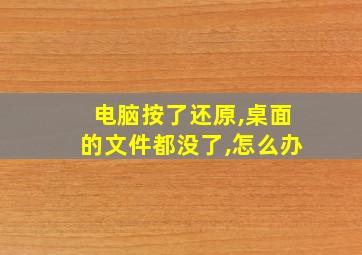 电脑按了还原,桌面的文件都没了,怎么办